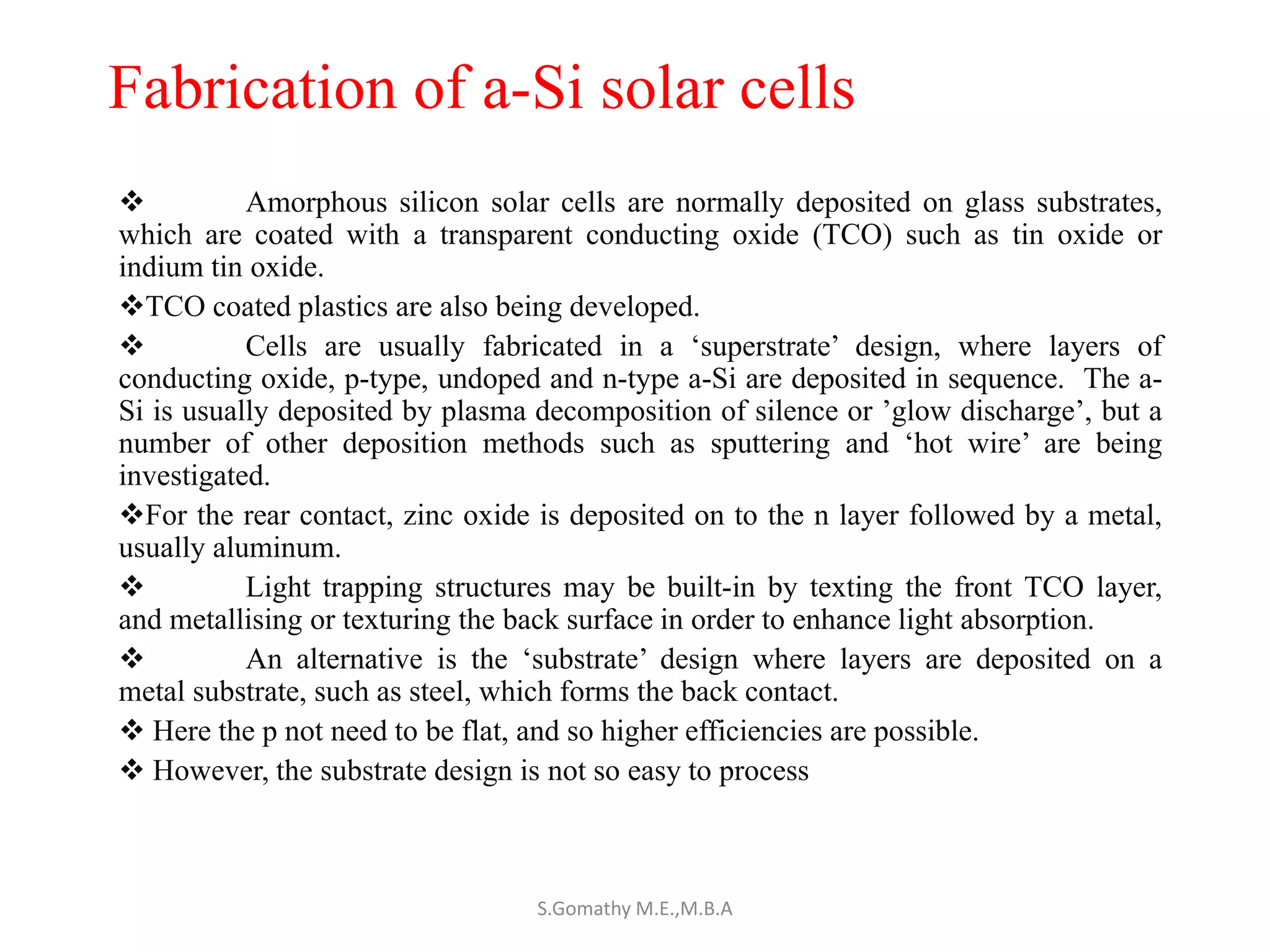 Fabrication of a-Si solar cells

❖ Amorphous silicon solar cells are normally deposited on glass substrates, which are coated with a transparent conducting oxide (TCO) such as tin oxide or indium tin oxide.

❖TCO coated plastics are also being developed.

❖ Cells are usually fabricated in a ‘superstrate’ design, where layers of conducting oxide, p-type, undoped and n-type a-Si are deposited in sequence. The a-Si is usually deposited by plasma decomposition of silence or ’glow discharge’, but a number of other deposition methods such as sputtering and ‘hot wire’ are being investigated.

❖For the rear contact, zinc oxide is deposited on to the n layer followed by a metal, usually aluminum.

❖ Light trapping structures may be built-in by texting the front TCO layer, and metallising or texturing the back surface in order to enhance light absorption.

❖ An alternative is the ‘substrate’ design where layers are deposited on a metal substrate, such as steel, which forms the back contact.

❖ Here the p not need to be flat, and so higher efficiencies are possible.

❖ However, the substrate design is not so easy to process

S.Gomathy M.E.,M.B.A